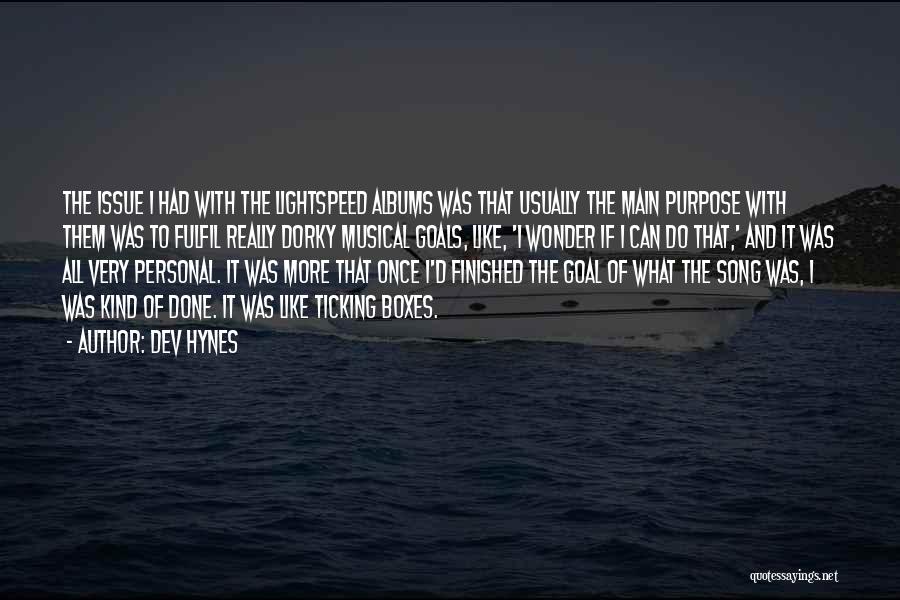 THE ISSUE I HAD WITH THE LIGHTSPEED ALBUMS WAS THAT USUALLY THE MAIN PURPOSE WITH THEM WAS TO FULFIL REALLY DORKY MUSICAL GOALS, LIKE, 'I WONDER IF I CAN DO THAT,' AND IT WAS ALL VERY PERSONAL. IT WAS MORE THAT ONCE I'D FINISHED THE GOAL OF WHAT THE SONG WAS, I WAS KIND OF DONE. IT WAS LIKE TICKING BOXES.

- AUTHOR: DEV HYNES

quotessayings.net